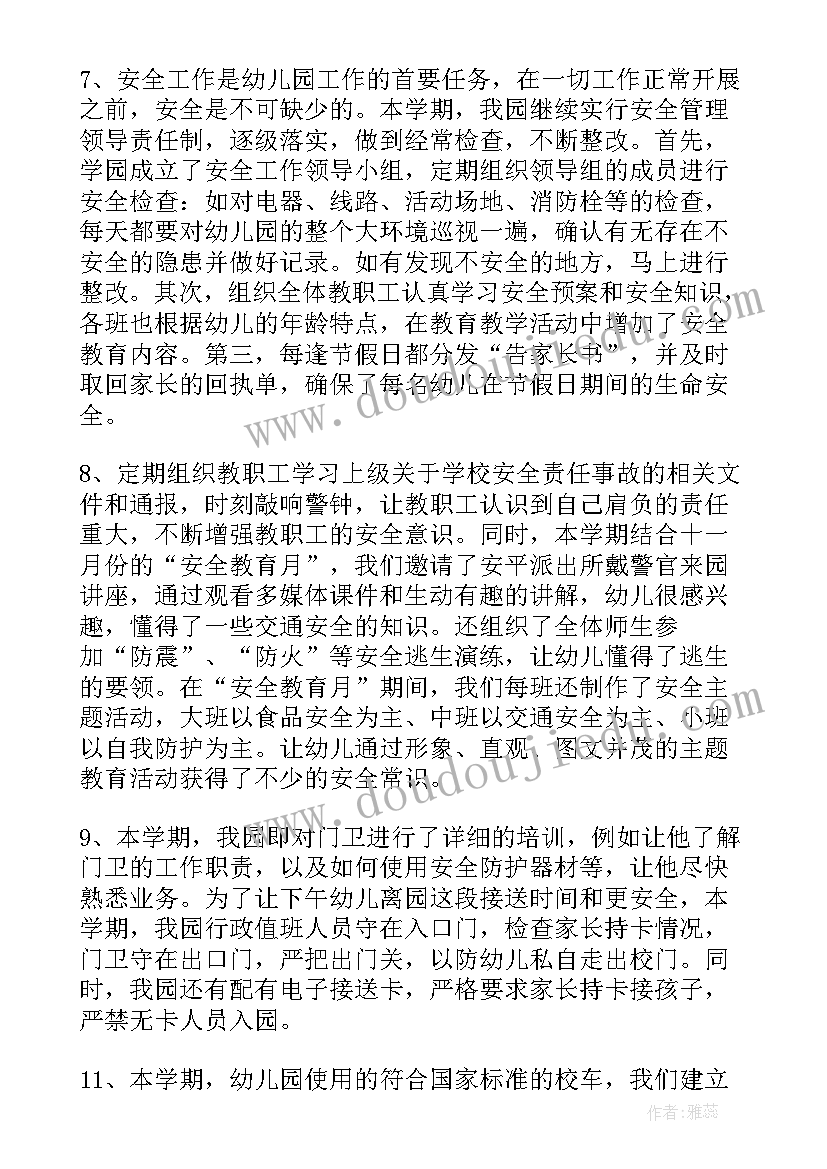 7、安全工作是幼儿园工作的首要任务，在一切工作正常开展之前，安全是不可缺少的。本学期，我园继续实行安全管理领导责任制，逐级落实，做到经常检查，不断整改。首先，学园成立了安全工作领导小组，定期组织领导组的成员进行安全检查：如对电器、线路、活动场地、消防栓等的检查，每天都要对幼儿园的整个大环境巡视一遍，确认有无存在不安全的隐患并做好记录。如有发现不安全的地方，马上进行整改。其次，组织全体教职工认真学习安全预案和安全知识，各班也根据幼儿的年龄特点，在教育教学活动中增加了安全教育内容。第三，每逢节假日都分发“告家长书”，并及时取回家长的回执单，确保了每名幼儿在节假日期间的生命安全。

8、定期组织教职工学习上级关于学校安全责任事故的相关文件和通报，时刻敲响警钟，让教职工认识到自己肩负的责任重大，不断增强教职工的安全意识。同时，本学期结合十一月份的“安全教育月”，我们邀请了安平派出所戴警官来园讲座，通过观看多媒体课件和生动有趣的讲解，幼儿很感兴趣，懂得了一些交通安全的知识。还组织了全体师生参加“防震”、“防火”等安全逃生演练，让幼儿懂得了逃生的要领。在“安全教育月”期间，我们每班还制作了安全主题活动，大班以食品安全为主、中班以交通安全为主、小班以自我防护为主。让幼儿通过形象、直观、图文并茂的主题教育活动获得了不少的安全常识。

9、本学期，我园即对门卫进行了详细的培训，例如让他了解门卫的工作职责，以及如何使用安全防护器材等，让他尽快熟悉业务。为了让下午幼儿离园这段接送时间和更安全，本学期，我园行政值班人员守在入口门，检查家长持卡情况，门卫守在出口门，严把出门关，以防幼儿私自走出校门。同时，我园还有配有电子接送卡，严格要求家长持卡接孩子，严禁无卡人员入园。

11、本学期，幼儿园使用的符合国家标准的校车，我们建立

作者：雅蕊